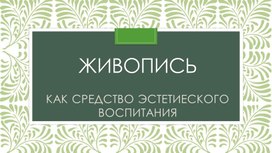 ЖИВОПИСЬ

КАК СРЕДСТВО ЭСТЕТИЕСКОГО ВОСПИТАНИЯ